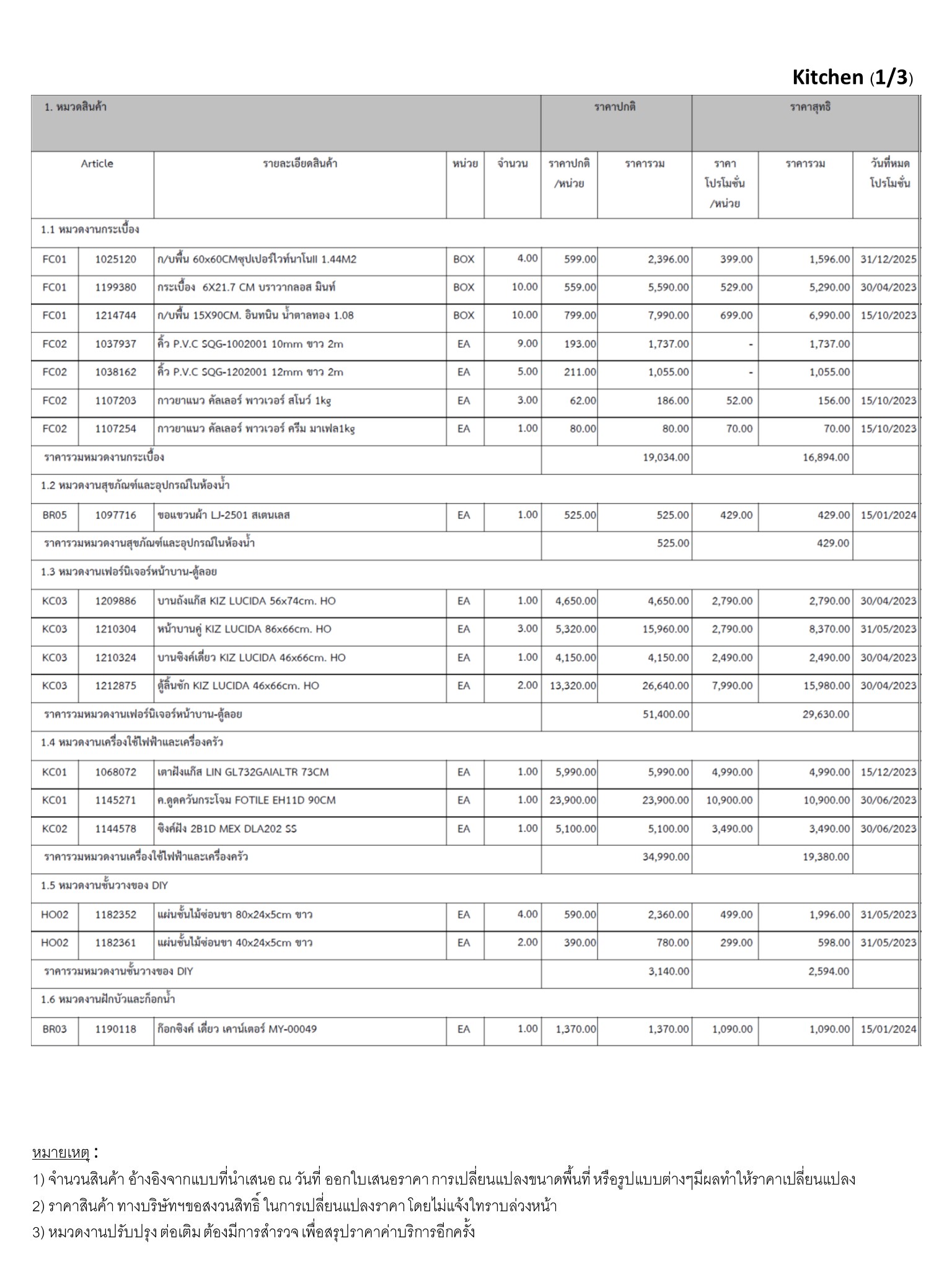 Kitchen (1/3)

| 1. หมวดสินค้า | | | | | ราคาปกติ | | ราคาสุทธิ | | |
|---|---|---|---|---|---|---|---|---|---|
| Article | | รายละเอียดสินค้า | หน่วย | จำนวน | ราคาปกติ /หน่วย | ราคารวม | ราคา โปรโมชั่น /หน่วย | ราคารวม | วันที่หมด โปรโมชั่น |
| 1.1 หมวดงานกระเบื้อง | | | | | | | | | |
| FC01 | 1025120 | ก/บพื้น 60x60CMซุปเปอร์ไวท์นาโนII 1.44M2 | BOX | 4.00 | 599.00 | 2,396.00 | 399.00 | 1,596.00 | 31/12/2025 |
| FC01 | 1199380 | กระเบื้อง 6X21.7 CM บราวากลอส มินท์ | BOX | 10.00 | 559.00 | 5,590.00 | 529.00 | 5,290.00 | 30/04/2023 |
| FC01 | 1214744 | ก/บพื้น 15X90CM. อินทนิน น้ำตาลทอง 1.08 | BOX | 10.00 | 799.00 | 7,990.00 | 699.00 | 6,990.00 | 15/10/2023 |
| FC02 | 1037937 | คิ้ว P.V.C SQG-1002001 10mm ขาว 2m | EA | 9.00 | 193.00 | 1,737.00 | - | 1,737.00 | |
| FC02 | 1038162 | คิ้ว P.V.C SQG-1202001 12mm ขาว 2m | EA | 5.00 | 211.00 | 1,055.00 | - | 1,055.00 | |
| FC02 | 1107203 | กาวยาแนว คัลเลอร์ พาวเวอร์ สโนว์ 1kg | EA | 3.00 | 62.00 | 186.00 | 52.00 | 156.00 | 15/10/2023 |
| FC02 | 1107254 | กาวยาแนว คัลเลอร์ พาวเวอร์ ครีม มาเฟล1kg | EA | 1.00 | 80.00 | 80.00 | 70.00 | 70.00 | 15/10/2023 |
| ราคารวมหมวดงานกระเบื้อง | | | | | | 19,034.00 | | 16,894.00 | |
| 1.2 หมวดงานสุขภัณฑ์และอุปกรณ์ในห้องน้ำ | | | | | | | | | |
| BR05 | 1097716 | ขอแขวนผ้า LJ-2501 สเตนเลส | EA | 1.00 | 525.00 | 525.00 | 429.00 | 429.00 | 15/01/2024 |
| ราคารวมหมวดงานสุขภัณฑ์และอุปกรณ์ในห้องน้ำ | | | | | | 525.00 | | 429.00 | |
| 1.3 หมวดงานเฟอร์นิเจอร์หน้าบาน-ตู้ลอย | | | | | | | | | |
| KC03 | 1209886 | บานถังแก๊ส KIZ LUCIDA 56x74cm. HO | EA | 1.00 | 4,650.00 | 4,650.00 | 2,790.00 | 2,790.00 | 30/04/2023 |
| KC03 | 1210304 | หน้าบานคู่ KIZ LUCIDA 86x66cm. HO | EA | 3.00 | 5,320.00 | 15,960.00 | 2,790.00 | 8,370.00 | 31/05/2023 |
| KC03 | 1210324 | บานซิงค์เดี่ยว KIZ LUCIDA 46x66cm. HO | EA | 1.00 | 4,150.00 | 4,150.00 | 2,490.00 | 2,490.00 | 30/04/2023 |
| KC03 | 1212875 | ตู้ลิ้นชัก KIZ LUCIDA 46x66cm. HO | EA | 2.00 | 13,320.00 | 26,640.00 | 7,990.00 | 15,980.00 | 30/04/2023 |
| ราคารวมหมวดงานเฟอร์นิเจอร์หน้าบาน-ตู้ลอย | | | | | | 51,400.00 | | 29,630.00 | |
| 1.4 หมวดงานเครื่องใช้ไฟฟ้าและเครื่องครัว | | | | | | | | | |
| KC01 | 1068072 | เตาฝังแก๊ส LIN GL732GAIALTR 73CM | EA | 1.00 | 5,990.00 | 5,990.00 | 4,990.00 | 4,990.00 | 15/12/2023 |
| KC01 | 1145271 | ค.ดูดควันกระโจม FOTILE EH11D 90CM | EA | 1.00 | 23,900.00 | 23,900.00 | 10,900.00 | 10,900.00 | 30/06/2023 |
| KC02 | 1144578 | ซิงค์ฝัง 2B1D MEX DLA202 SS | EA | 1.00 | 5,100.00 | 5,100.00 | 3,490.00 | 3,490.00 | 30/06/2023 |
| ราคารวมหมวดงานเครื่องใช้ไฟฟ้าและเครื่องครัว | | | | | | 34,990.00 | | 19,380.00 | |
| 1.5 หมวดงานชั้นวางของ DIY | | | | | | | | | |
| HO02 | 1182352 | แผ่นชั้นไม้ซ่อนขา 80x24x5cm ขาว | EA | 4.00 | 590.00 | 2,360.00 | 499.00 | 1,996.00 | 31/05/2023 |
| HO02 | 1182361 | แผ่นชั้นไม้ซ่อนขา 40x24x5cm ขาว | EA | 2.00 | 390.00 | 780.00 | 299.00 | 598.00 | 31/05/2023 |
| ราคารวมหมวดงานชั้นวางของ DIY | | | | | | 3,140.00 | | 2,594.00 | |
| 1.6 หมวดงานฝักบัวและก๊อกน้ำ | | | | | | | | | |
| BR03 | 1190118 | ก๊อกซิงค์ เดี่ยว เคาน์เตอร์ MY-00049 | EA | 1.00 | 1,370.00 | 1,370.00 | 1,090.00 | 1,090.00 | 15/01/2024 |

หมายเหตุ :
1) จำนวนสินค้า อ้างอิงจากแบบที่นำเสนอ ณ วันที่ ออกใบเสนอราคา การเปลี่ยนแปลงขนาดพื้นที่ หรือรูปแบบต่างๆมีผลทำให้ราคาเปลี่ยนแปลง
2) ราคาสินค้า ทางบริษัทฯขอสงวนสิทธิ์ ในการเปลี่ยนแปลงราคา โดยไม่แจ้งให้ทราบล่วงหน้า
3) หมวดงานปรับปรุง ต่อเติม ต้องมีการสำรวจ เพื่อสรุปราคาค่าบริการอีกครั้ง